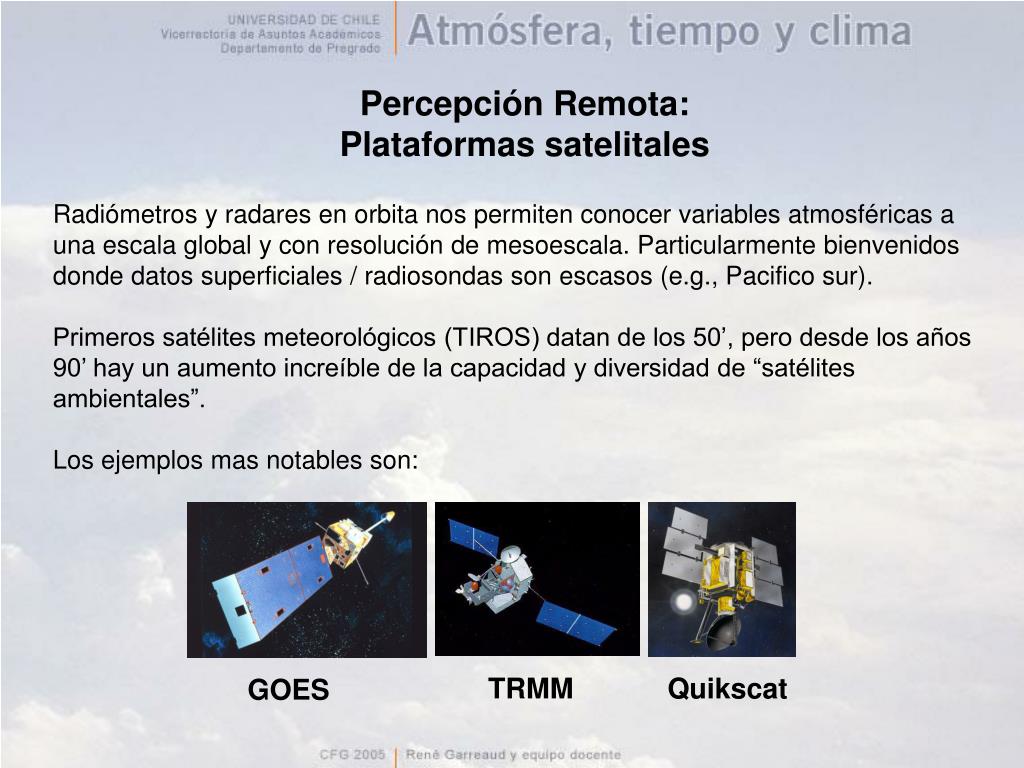 UNIVERSIDAD DE CHILE
Vicerrectoría de Asuntos Académicos
Departamento de Pregrado

Atmósfera, tiempo y clima

Percepción Remota:
Plataformas satelitales

Radiómetros y radares en orbita nos permiten conocer variables atmosféricas a una escala global y con resolución de mesoescala. Particularmente bienvenidos donde datos superficiales / radiosondas son escasos (e.g., Pacifico sur).

Primeros satélites meteorológicos (TIROS) datan de los 50’, pero desde los años 90’ hay un aumento increíble de la capacidad y diversidad de “satélites ambientales”.

Los ejemplos mas notables son:

GOES

TRMM

Quikscat

CFG 2005 | René Garreaud y equipo docente